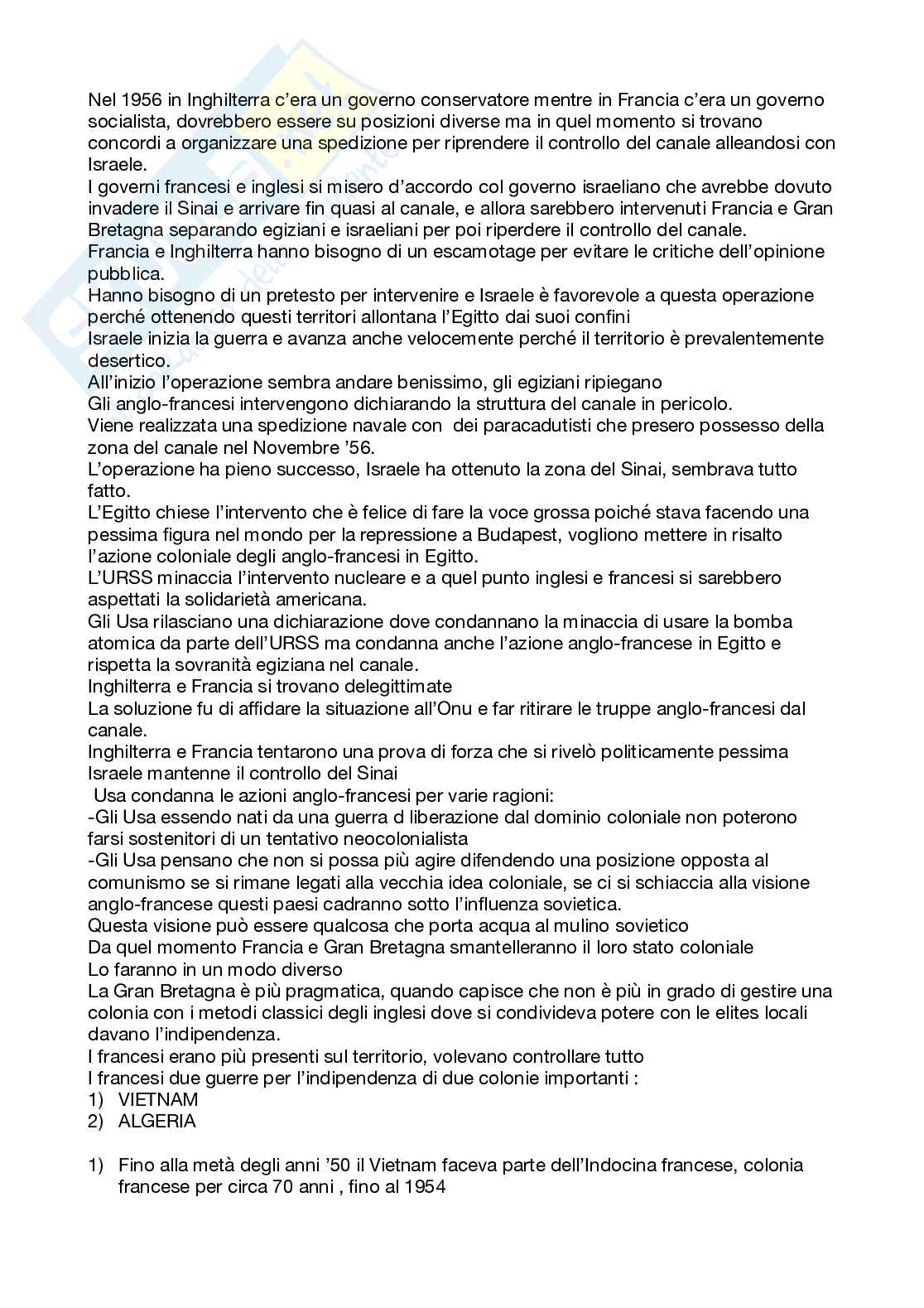 Nel 1956 in Inghilterra c'era un governo conservatore mentre in Francia c'era un governo socialista, dovrebbero essere su posizioni diverse ma in quel momento si trovano concordi a organizzare una spedizione per riprendere il controllo del canale alleandosi con Israele.
I governi francesi e inglesi si misero d'accordo col governo israeliano che avrebbe dovuto invadere il Sinai e arrivare fin quasi al canale, e allora sarebbero intervenuti Francia e Gran Bretagna separando egiziani e israeliani per poi riperdere il controllo del canale.
Francia e Inghilterra hanno bisogno di un escamotage per evitare le critiche dell'opinione pubblica.
Hanno bisogno di un pretesto per intervenire e Israele è favorevole a questa operazione perché ottenendo questi territori allontana l'Egitto dai suoi confini
Israele inizia la guerra e avanza anche velocemente perché il territorio è prevalentemente desertico.
All'inizio l'operazione sembra andare benissimo, gli egiziani ripiegano
Gli anglo-francesi intervengono dichiarando la struttura del canale in pericolo.
Viene realizzata una spedizione navale con dei paracadutisti che presero possesso della zona del canale nel Novembre '56.
L'operazione ha pieno successo, Israele ha ottenuto la zona del Sinai, sembrava tutto fatto.
L'Egitto chiese l'intervento che è felice di fare la voce grossa poiché stava facendo una pessima figura nel mondo per la repressione a Budapest, vogliono mettere in risalto l'azione coloniale degli anglo-francesi in Egitto.
L'URSS minaccia l'intervento nucleare e a quel punto inglesi e francesi si sarebbero aspettati la solidarietà americana.
Gli Usa rilasciano una dichiarazione dove condannano la minaccia di usare la bomba atomica da parte dell'URSS ma condanna anche l'azione anglo-francese in Egitto e rispetta la sovranità egiziana nel canale.
Inghilterra e Francia si trovano delegittimate
La soluzione fu di affidare la situazione all'Onu e far ritirare le truppe anglo-francesi dal canale.
Inghilterra e Francia tentarono una prova di forza che si rivelò politicamente pessima
Israele mantenne il controllo del Sinai
Usa condanna le azioni anglo-francesi per varie ragioni:
-Gli Usa essendo nati da una guerra d liberazione dal dominio coloniale non poterono farsi sostenitori di un tentativo neocolonialista
-Gli Usa pensano che non si possa più agire difendendo una posizione opposta al comunismo se si rimane legati alla vecchia idea coloniale, se ci si schiaccia alla visione anglo-francese questi paesi cadranno sotto l'influenza sovietica.
Questa visione può essere qualcosa che porta acqua al mulino sovietico
Da quel momento Francia e Gran Bretagna smantelleranno il loro stato coloniale
Lo faranno in un modo diverso
La Gran Bretagna è più pragmatica, quando capisce che non è più in grado di gestire una colonia con i metodi classici degli inglesi dove si condivideva potere con le elites locali davano l'indipendenza.
I francesi erano più presenti sul territorio, volevano controllare tutto
I francesi due guerre per l'indipendenza di due colonie importanti :
1) VIETNAM
2) ALGERIA

1) Fino alla metà degli anni '50 il Vietnam faceva parte dell'Indocina francese, colonia francese per circa 70 anni , fino al 1954